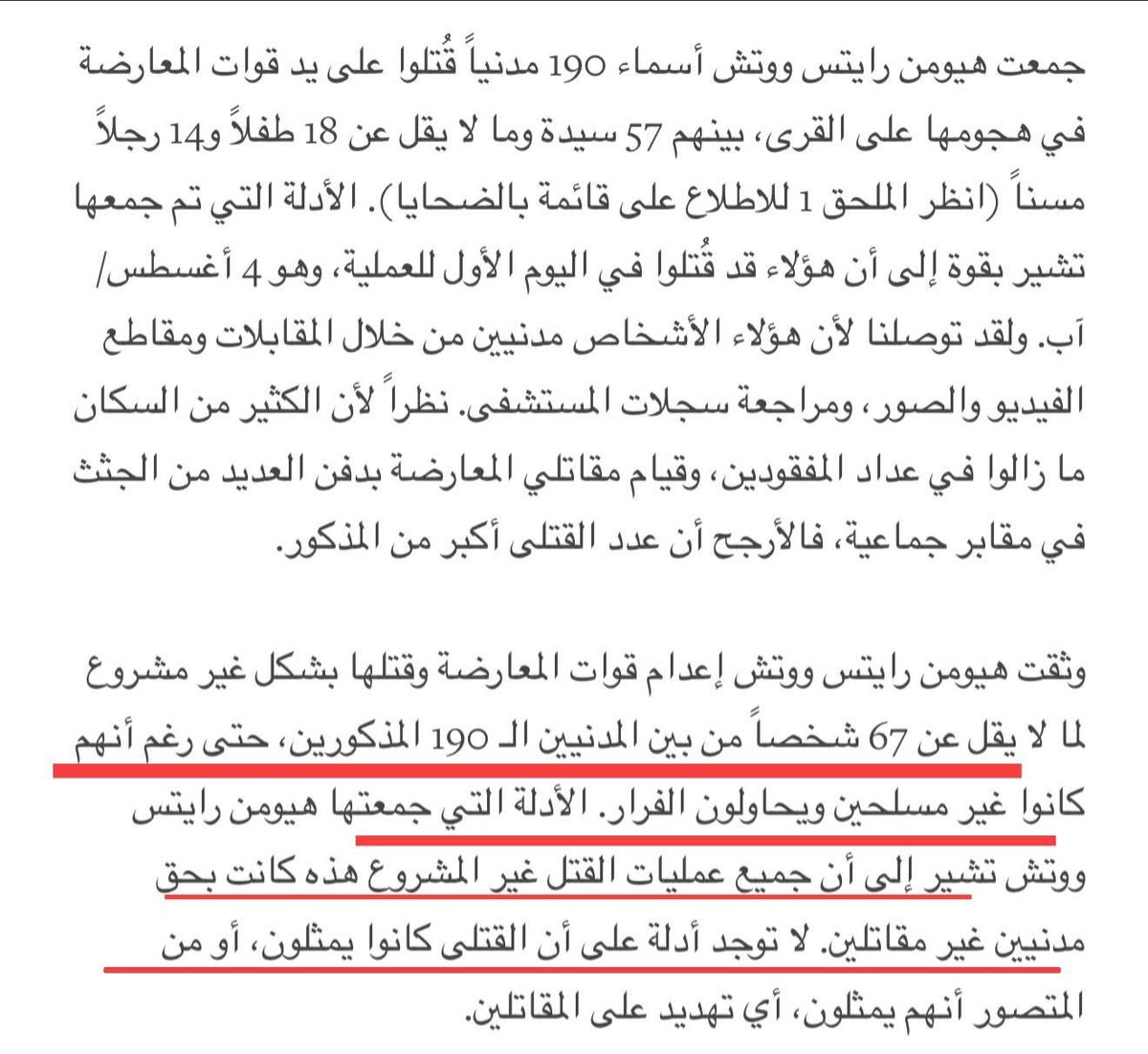 جمعت هيومن رايتس ووتش أسماء 190 مدنياً قُتلوا على يد قوات المعارضة في هجومها على القرى، بينهم 57 سيدة وما لا يقل عن 18 طفلاً و14 رجلاً مسناً (انظر الملحق 1 للاطلاع على قائمة بالضحايا). الأدلة التي تم جمعها تشير بقوة إلى أن هؤلاء قد قُتلوا في اليوم الأول للعملية، وهو 4 أغسطس/آب. ولقد توصلنا لأن هؤلاء الأشخاص مدنيين من خلال المقابلات ومقاطع الفيديو والصور، ومراجعة سجلات المستشفى. نظراً لأن الكثير من السكان ما زالوا في عداد المفقودين، وقيام مقاتلي المعارضة بدفن العديد من الجثث في مقابر جماعية، فالأرجح أن عدد القتلى أكبر من المذكور.

وثقت هيومن رايتس ووتش إعدام قوات المعارضة وقتلها بشكل غير مشروع لما لا يقل عن 67 شخصاً من بين المدنيين الـ 190 المذكورين، حتى رغم أنهم كانوا غير مسلحين ويحاولون الفرار. الأدلة التي جمعتها هيومن رايتس ووتش تشير إلى أن جميع عمليات القتل غير المشروع هذه كانت بحق مدنيين غير مقاتلين. لا توجد أدلة على أن القتلى كانوا يمثلون، أو من المتصور أنهم يمثلون، أي تهديد على المقاتلين.